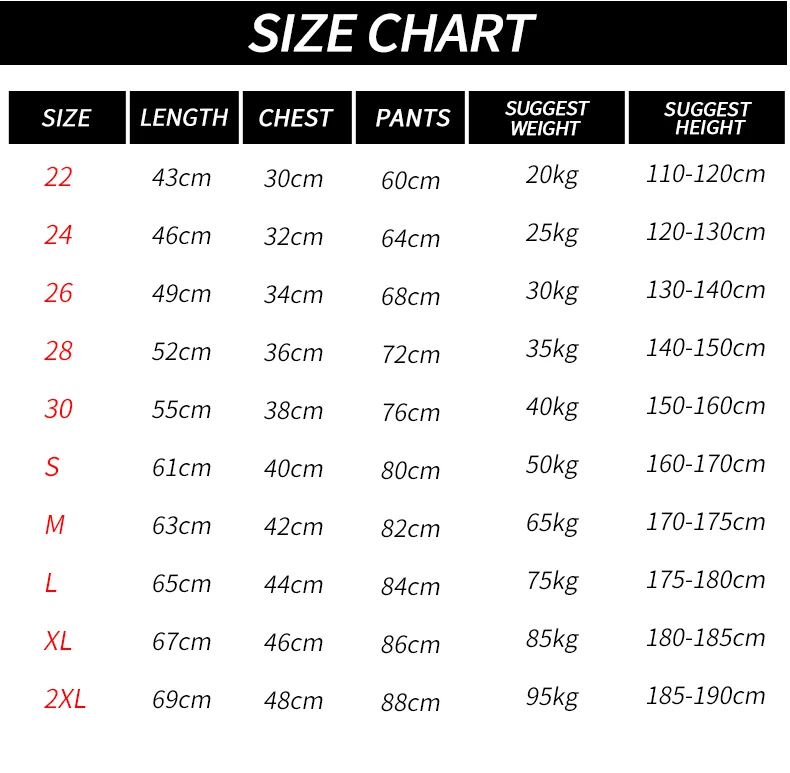 SIZE CHART

| SIZE | LENGTH | CHEST | PANTS | SUGGEST WEIGHT | SUGGEST HEIGHT |
|---|---|---|---|---|---|
| 22 | 43cm | 30cm | 60cm | 20kg | 110-120cm |
| 24 | 46cm | 32cm | 64cm | 25kg | 120-130cm |
| 26 | 49cm | 34cm | 68cm | 30kg | 130-140cm |
| 28 | 52cm | 36cm | 72cm | 35kg | 140-150cm |
| 30 | 55cm | 38cm | 76cm | 40kg | 150-160cm |
| S | 61cm | 40cm | 80cm | 50kg | 160-170cm |
| M | 63cm | 42cm | 82cm | 65kg | 170-175cm |
| L | 65cm | 44cm | 84cm | 75kg | 175-180cm |
| XL | 67cm | 46cm | 86cm | 85kg | 180-185cm |
| 2XL | 69cm | 48cm | 88cm | 95kg | 185-190cm |